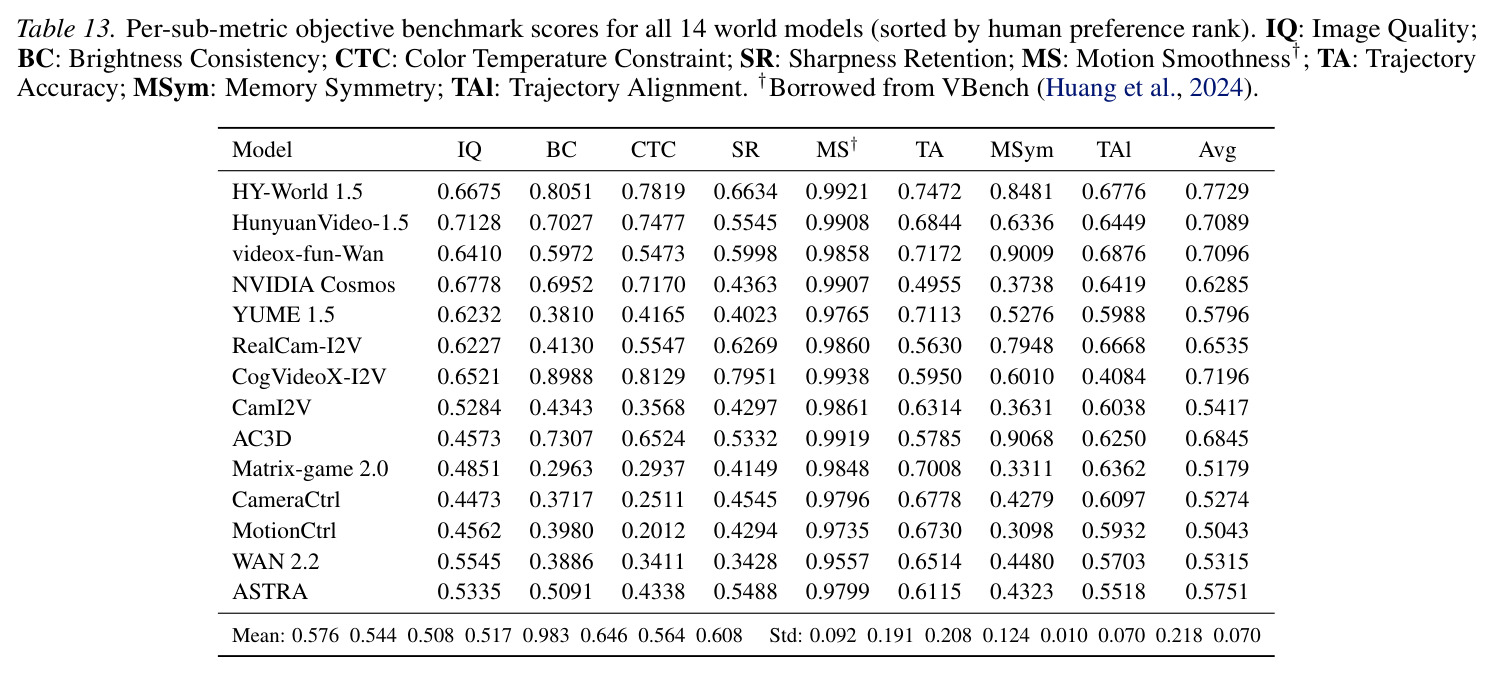 Table 13. Per-sub-metric objective benchmark scores for all 14 world models (sorted by human preference rank). IQ: Image Quality; BC: Brightness Consistency; CTC: Color Temperature Constraint; SR: Sharpness Retention; MS: Motion Smoothness$^{\dagger}$; TA: Trajectory Accuracy; MSym: Memory Symmetry; TAl: Trajectory Alignment. $^{\dagger}$Borrowed from VBench (Huang et al., 2024).

| Model | IQ | BC | CTC | SR | MS$^{\dagger}$ | TA | MSym | TAl | Avg |
|---|---|---|---|---|---|---|---|---|---|
| HY-World 1.5 | 0.6675 | 0.8051 | 0.7819 | 0.6634 | 0.9921 | 0.7472 | 0.8481 | 0.6776 | 0.7729 |
| HunyuanVideo-1.5 | 0.7128 | 0.7027 | 0.7477 | 0.5545 | 0.9908 | 0.6844 | 0.6336 | 0.6449 | 0.7089 |
| videox-fun-Wan | 0.6410 | 0.5972 | 0.5473 | 0.5998 | 0.9858 | 0.7172 | 0.9009 | 0.6876 | 0.7096 |
| NVIDIA Cosmos | 0.6778 | 0.6952 | 0.7170 | 0.4363 | 0.9907 | 0.4955 | 0.3738 | 0.6419 | 0.6285 |
| YUME 1.5 | 0.6232 | 0.3810 | 0.4165 | 0.4023 | 0.9765 | 0.7113 | 0.5276 | 0.5988 | 0.5796 |
| RealCam-I2V | 0.6227 | 0.4130 | 0.5547 | 0.6269 | 0.9860 | 0.5630 | 0.7948 | 0.6668 | 0.6535 |
| CogVideoX-I2V | 0.6521 | 0.8988 | 0.8129 | 0.7951 | 0.9938 | 0.5950 | 0.6010 | 0.4084 | 0.7196 |
| CamI2V | 0.5284 | 0.4343 | 0.3568 | 0.4297 | 0.9861 | 0.6314 | 0.3631 | 0.6038 | 0.5417 |
| AC3D | 0.4573 | 0.7307 | 0.6524 | 0.5332 | 0.9919 | 0.5785 | 0.9068 | 0.6250 | 0.6845 |
| Matrix-game 2.0 | 0.4851 | 0.2963 | 0.2937 | 0.4149 | 0.9848 | 0.7008 | 0.3311 | 0.6362 | 0.5179 |
| CameraCtrl | 0.4473 | 0.3717 | 0.2511 | 0.4545 | 0.9796 | 0.6778 | 0.4279 | 0.6097 | 0.5274 |
| MotionCtrl | 0.4562 | 0.3980 | 0.2012 | 0.4294 | 0.9735 | 0.6730 | 0.3098 | 0.5932 | 0.5043 |
| WAN 2.2 | 0.5545 | 0.3886 | 0.3411 | 0.3428 | 0.9557 | 0.6514 | 0.4480 | 0.5703 | 0.5315 |
| ASTRA | 0.5335 | 0.5091 | 0.4338 | 0.5488 | 0.9799 | 0.6115 | 0.4323 | 0.5518 | 0.5751 |

Mean: 0.576 0.544 0.508 0.517 0.983 0.646 0.564 0.608 Std: 0.092 0.191 0.208 0.124 0.010 0.070 0.218 0.070